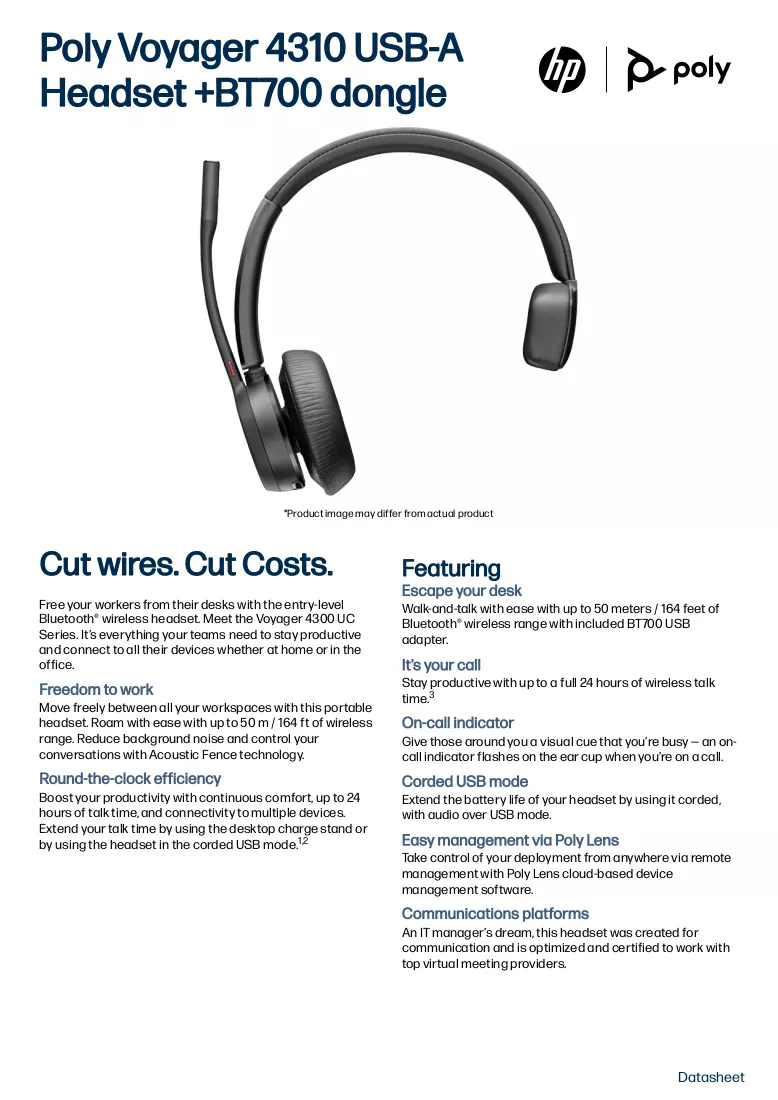 Poly Voyager 4310 USB-A Headset +BT700 dongle

hp poly

*Product image may differ from actual product

Cut wires. Cut Costs.

Free your workers from their desks with the entry-level Bluetooth® wireless headset. Meet the Voyager 4300 UC Series. It's everything your teams need to stay productive and connect to all their devices whether at home or in the office.

Freedom to work

Move freely between all your workspaces with this portable headset. Roam with ease with up to 50 m / 164 ft of wireless range. Reduce background noise and control your conversations with Acoustic Fence technology.

Round-the-clock efficiency

Boost your productivity with continuous comfort, up to 24 hours of talk time, and connectivity to multiple devices. Extend your talk time by using the desktop charge stand or by using the headset in the corded USB mode.$^{1,2}$

Featuring

Escape your desk

Walk-and-talk with ease with up to 50 meters / 164 feet of Bluetooth® wireless range with included BT700 USB adapter.

It's your call

Stay productive with up to a full 24 hours of wireless talk time.$^{3}$

On-call indicator

Give those around you a visual cue that you're busy — an on-call indicator flashes on the ear cup when you're on a call.

Corded USB mode

Extend the battery life of your headset by using it corded, with audio over USB mode.

Easy management via Poly Lens

Take control of your deployment from anywhere via remote management with Poly Lens cloud-based device management software.

Communications platforms

An IT manager's dream, this headset was created for communication and is optimized and certified to work with top virtual meeting providers.

Datasheet